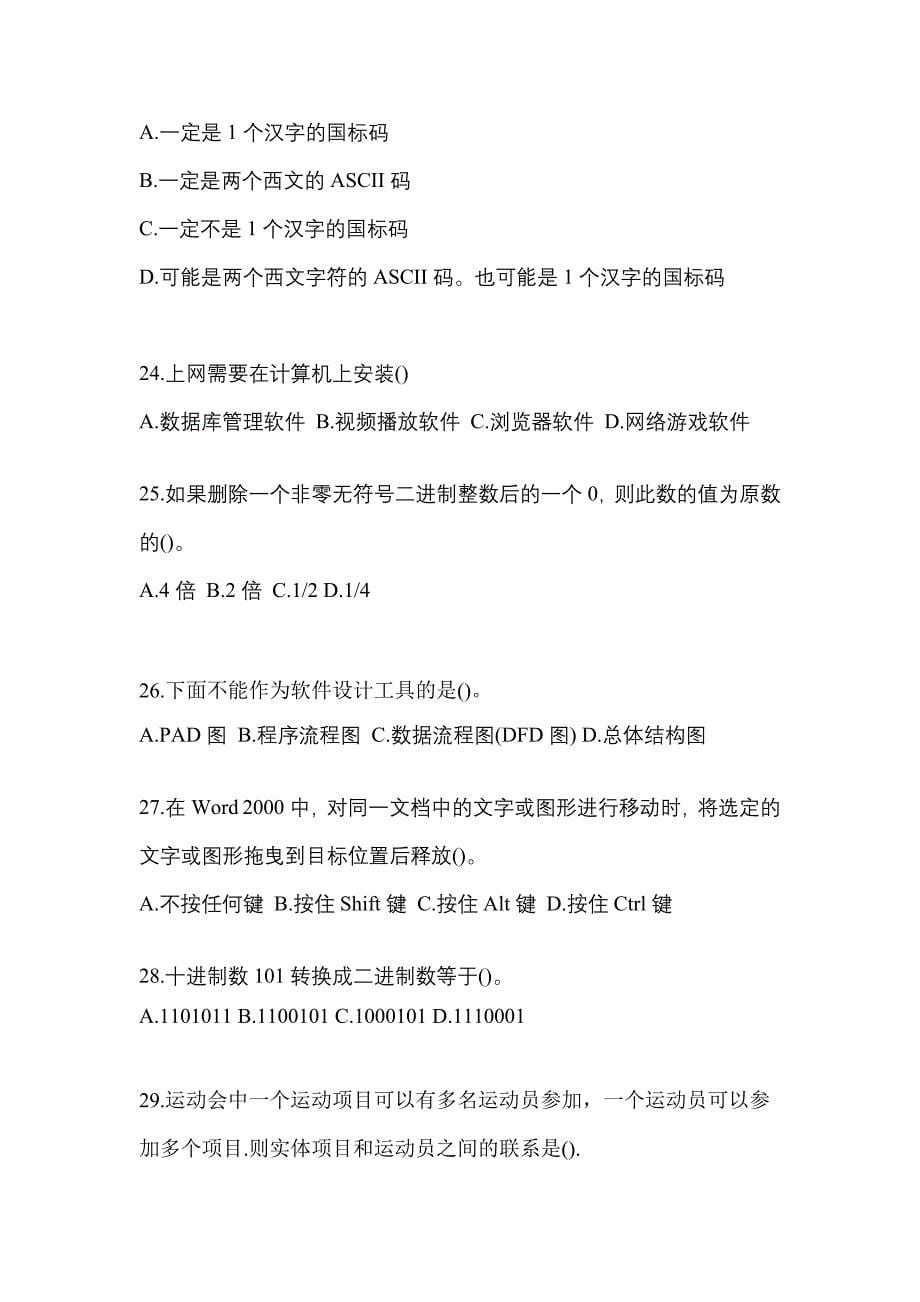 A.一定是 1 个汉字的国标码
B.一定是两个西文的 ASCII 码
C.一定不是 1 个汉字的国标码
D.可能是两个西文字符的 ASCII 码。也可能是 1 个汉字的国标码

24.上网需要在计算机上安装()
A.数据库管理软件 B.视频播放软件 C.浏览器软件 D.网络游戏软件

25.如果删除一个非零无符号二进制整数后的一个 0，则此数的值为原数的()。
A.4 倍 B.2 倍 C.1/2 D.1/4

26.下面不能作为软件设计工具的是()。
A.PAD 图 B.程序流程图 C.数据流程图(DFD 图) D.总体结构图

27.在 Word 2000 中，对同一文档中的文字或图形进行移动时，将选定的文字或图形拖曳到目标位置后释放()。
A.不按任何键 B.按住 Shift 键 C.按住 Alt 键 D.按住 Ctrl 键

28.十进制数 101 转换成二进制数等于()。
A.1101011 B.1100101 C.1000101 D.1110001

29.运动会中一个运动项目可以有多名运动员参加，一个运动员可以参加多个项目.则实体项目和运动员之间的联系是().